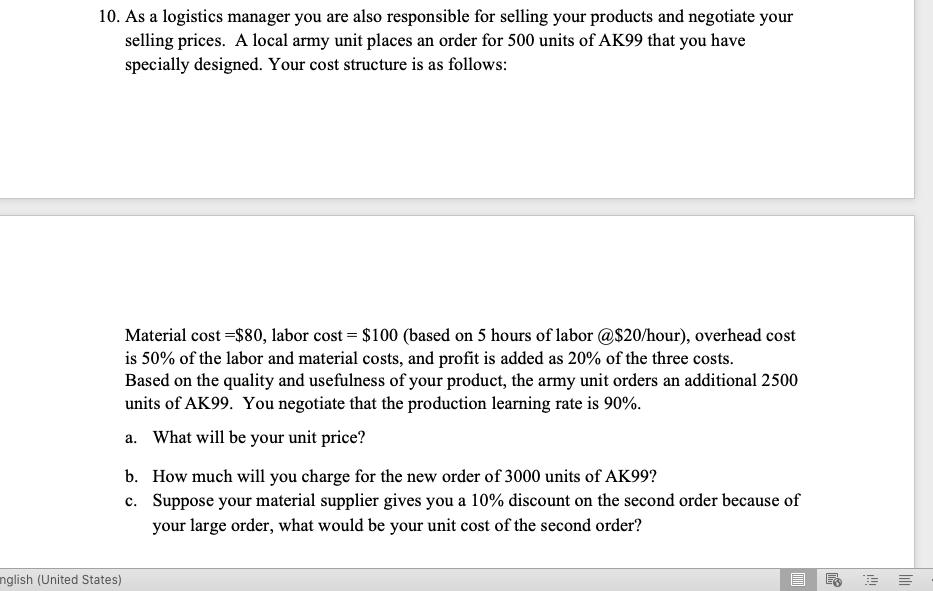 10. As a logistics manager you are also responsible for selling your products and negotiate your selling prices. A local army unit places an order for 500 units of AK99 that you have specially designed. Your cost structure is as follows:

Material cost =\$80, labor cost = \$100 (based on 5 hours of labor @\$20/hour), overhead cost is 50% of the labor and material costs, and profit is added as 20% of the three costs.
Based on the quality and usefulness of your product, the army unit orders an additional 2500 units of AK99. You negotiate that the production learning rate is 90%.

a. What will be your unit price?

b. How much will you charge for the new order of 3000 units of AK99?
c. Suppose your material supplier gives you a 10% discount on the second order because of your large order, what would be your unit cost of the second order?

nglish (United States)